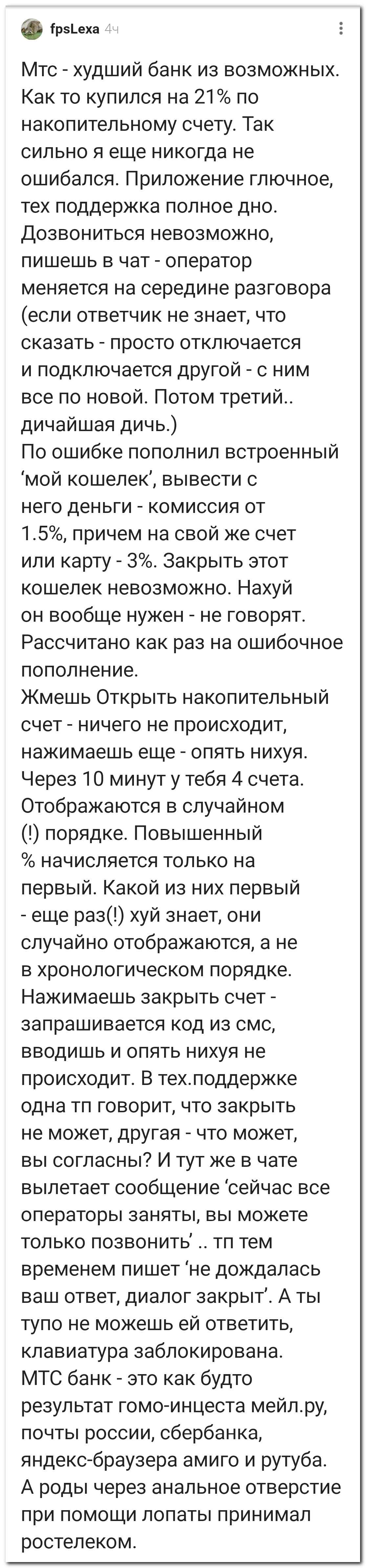 fpsLexa 4ч

Мтс - худший банк из возможных. Как то купился на 21% по накопительному счету. Так сильно я еще никогда не ошибался. Приложение глючное, тех поддержка полное дно. Дозвониться невозможно, пишешь в чат - оператор меняется на середине разговора (если ответчик не знает, что сказать - просто отключается и подключается другой - с ним все по новой. Потом третий.. дичайшая дичь.)
По ошибке пополнил встроенный 'мой кошелек', вывести с него деньги - комиссия от 1.5%, причем на свой же счет или карту - 3%. Закрыть этот кошелек невозможно. Нахуй он вообще нужен - не говорят. Рассчитано как раз на ошибочное пополнение.
Жмешь Открыть накопительный счет - ничего не происходит, нажимаешь еще - опять нихуя. Через 10 минут у тебя 4 счета. Отображаются в случайном (!) порядке. Повышенный % начисляется только на первый. Какой из них первый - еще раз(!) хуй знает, они случайно отображаются, а не в хронологическом порядке. Нажимаешь закрыть счет - запрашивается код из смс, вводишь и опять нихуя не происходит. В тех.поддержке одна тп говорит, что закрыть не может, другая - что может, вы согласны? И тут же в чате вылетает сообщение 'сейчас все операторы заняты, вы можете только позвонить' .. тп тем временем пишет 'не дождалась ваш ответ, диалог закрыт'. А ты тупо не можешь ей ответить, клавиатура заблокирована.
МТС банк - это как будто результат гомо-инцеста мейл.ру, почты россии, сбербанка, яндекс-браузера амиго и рутуба. А роды через анальное отверстие при помощи лопаты принимал ростелеком.